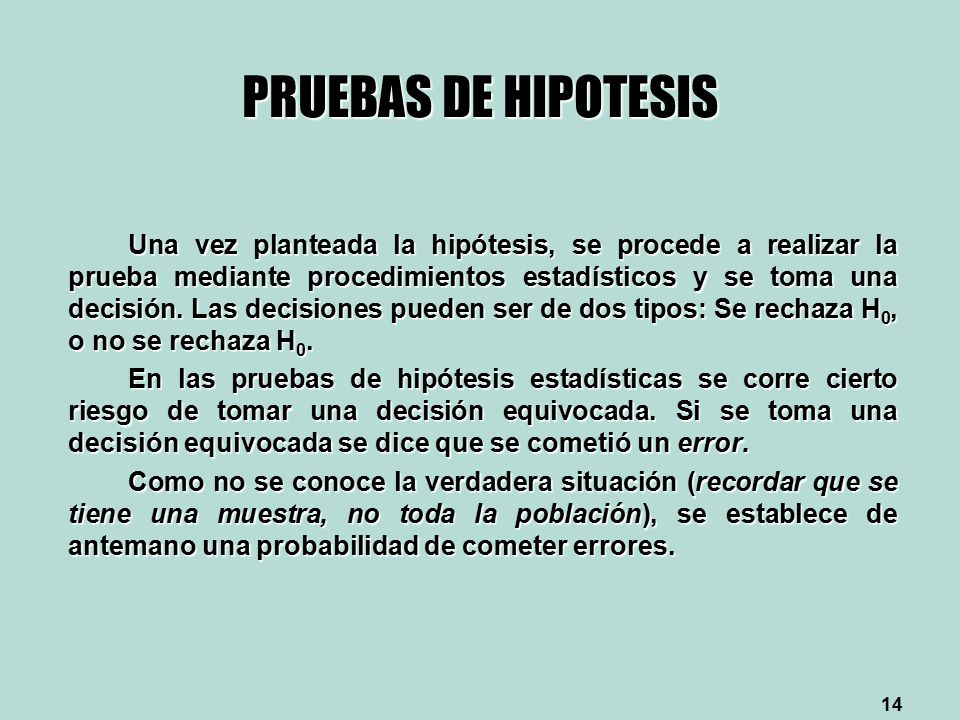 PRUEBAS DE HIPOTESIS

Una vez planteada la hipótesis, se procede a realizar la prueba mediante procedimientos estadísticos y se toma una decisión. Las decisiones pueden ser de dos tipos: Se rechaza $H_0$, o no se rechaza $H_0$.

En las pruebas de hipótesis estadísticas se corre cierto riesgo de tomar una decisión equivocada. Si se toma una decisión equivocada se dice que se cometió un error.

Como no se conoce la verdadera situación (recordar que se tiene una muestra, no toda la población), se establece de antemano una probabilidad de cometer errores.

14